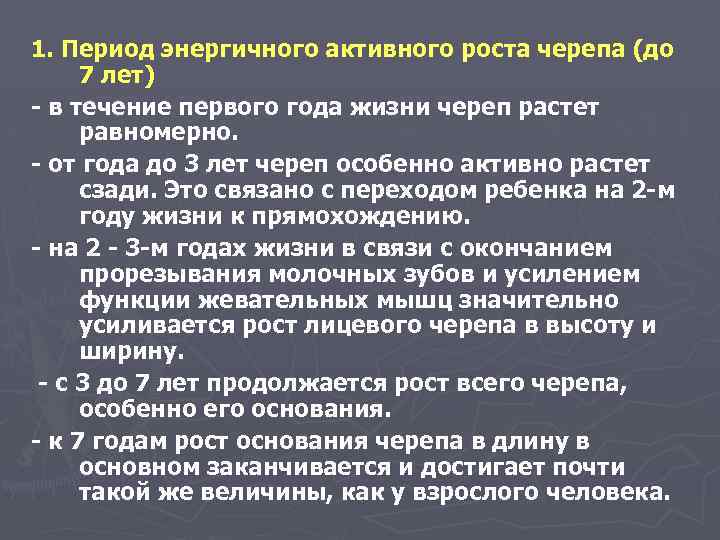 1. Период энергичного активного роста черепа (до 7 лет)

- в течение первого года жизни череп растет равномерно.

- от года до 3 лет череп особенно активно растет сзади. Это связано с переходом ребенка на 2-м году жизни к прямохождению.

- на 2 - 3-м годах жизни в связи с окончанием прорезывания молочных зубов и усилением функции жевательных мышц значительно усиливается рост лицевого черепа в высоту и ширину.

- с 3 до 7 лет продолжается рост всего черепа, особенно его основания.

- к 7 годам рост основания черепа в длину в основном заканчивается и достигает почти такой же величины, как у взрослого человека.